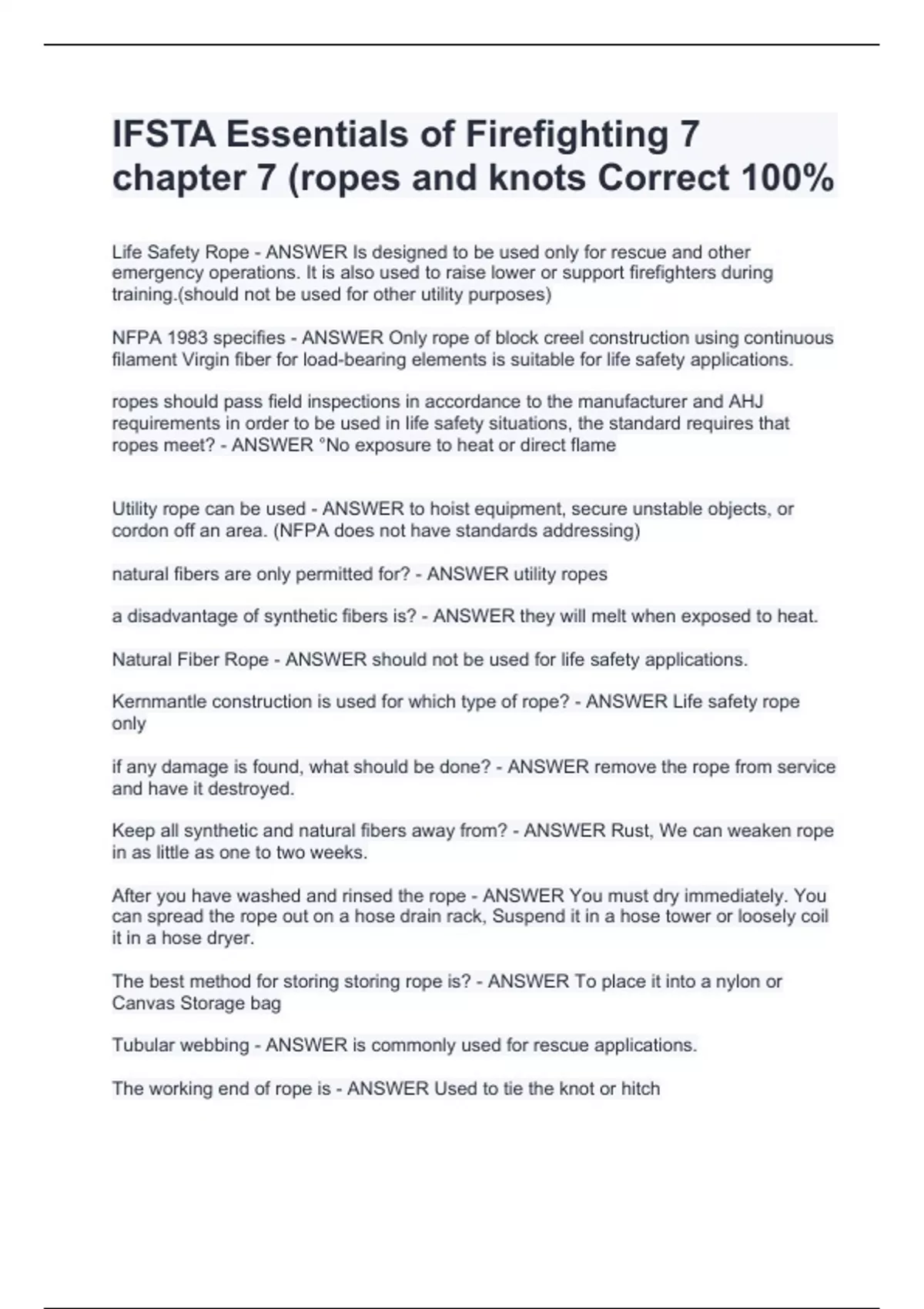 IFSTA Essentials of Firefighting 7 chapter 7 (ropes and knots Correct 100%

Life Safety Rope - ANSWER Is designed to be used only for rescue and other emergency operations. It is also used to raise lower or support firefighters during training.(should not be used for other utility purposes)

NFPA 1983 specifies - ANSWER Only rope of block creel construction using continuous filament Virgin fiber for load-bearing elements is suitable for life safety applications.

ropes should pass field inspections in accordance to the manufacturer and AHJ requirements in order to be used in life safety situations, the standard requires that ropes meet? - ANSWER °No exposure to heat or direct flame

Utility rope can be used - ANSWER to hoist equipment, secure unstable objects, or cordon off an area. (NFPA does not have standards addressing)

natural fibers are only permitted for? - ANSWER utility ropes

a disadvantage of synthetic fibers is? - ANSWER they will melt when exposed to heat.

Natural Fiber Rope - ANSWER should not be used for life safety applications.

Kernmantle construction is used for which type of rope? - ANSWER Life safety rope only

if any damage is found, what should be done? - ANSWER remove the rope from service and have it destroyed.

Keep all synthetic and natural fibers away from? - ANSWER Rust, We can weaken rope in as little as one to two weeks.

After you have washed and rinsed the rope - ANSWER You must dry immediately. You can spread the rope out on a hose drain rack, Suspend it in a hose tower or loosely coil it in a hose dryer.

The best method for storing storing rope is? - ANSWER To place it into a nylon or Canvas Storage bag

Tubular webbing - ANSWER is commonly used for rescue applications.

The working end of rope is - ANSWER Used to tie the knot or hitch